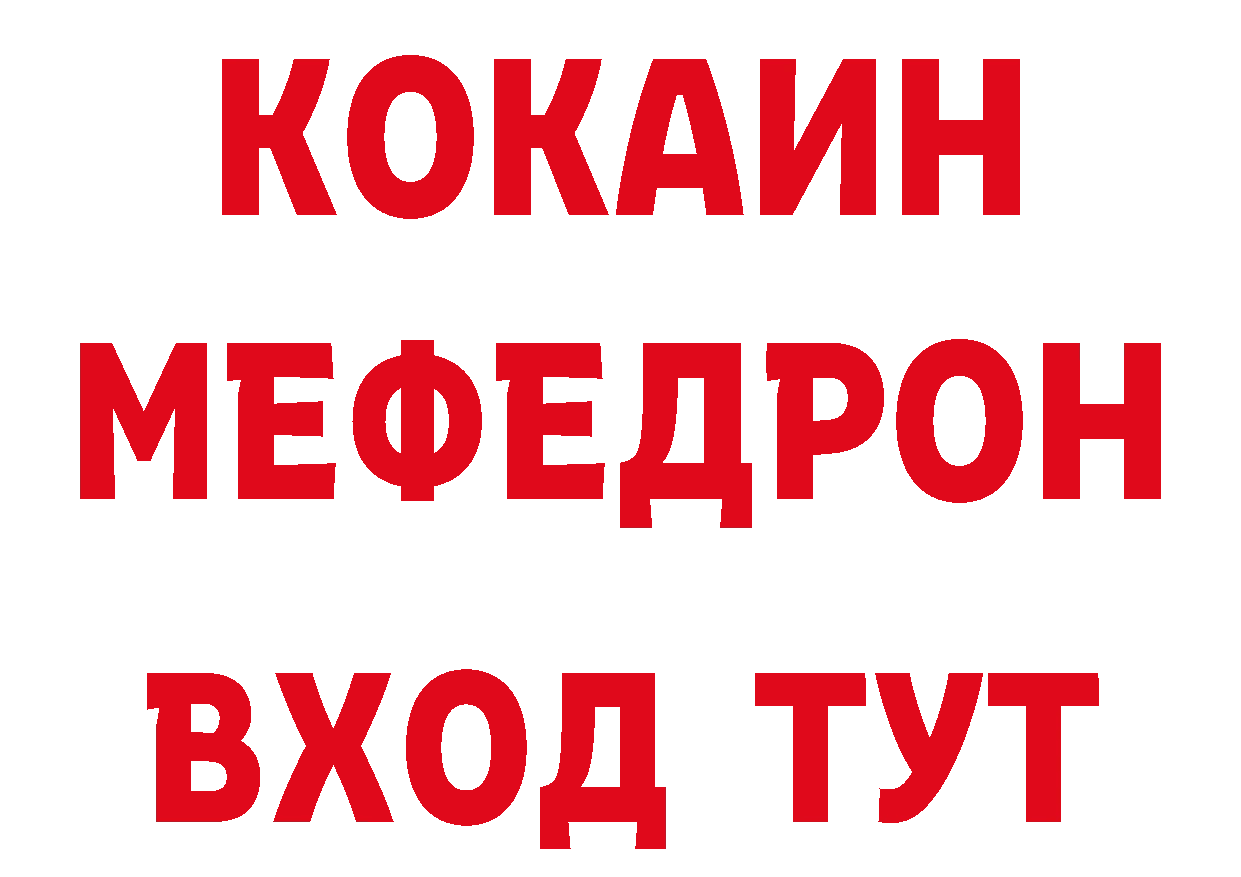 КОКАИН
МЕФЕДРОН
ВХОД ТУТ